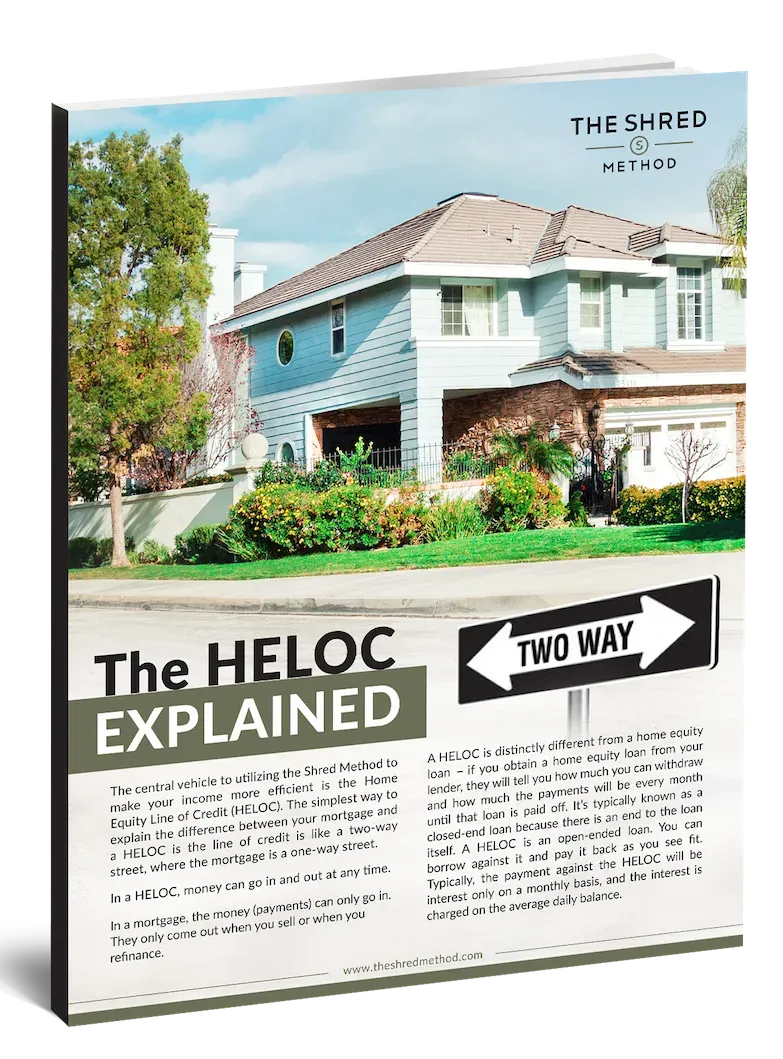 THE SHRED
S
METHOD

TWO WAY

The HELOC
EXPLAINED

The central vehicle to utilizing the Shred Method to make your income more efficient is the Home Equity Line of Credit (HELOC). The simplest way to explain the difference between your mortgage and a HELOC is the line of credit is like a two-way street, where the mortgage is a one-way street.

In a HELOC, money can go in and out at any time.

In a mortgage, the money (payments) can only go in. They only come out when you sell or when you refinance.

A HELOC is distinctly different from a home equity loan – if you obtain a home equity loan from your lender, they will tell you how much you can withdraw and how much the payments will be every month until that loan is paid off. It's typically known as a closed-end loan because there is an end to the loan itself. A HELOC is an open-ended loan. You can borrow against it and pay it back as you see fit. Typically, the payment against the HELOC will be interest only on a monthly basis, and the interest is charged on the average daily balance.

www.theshredmethod.com